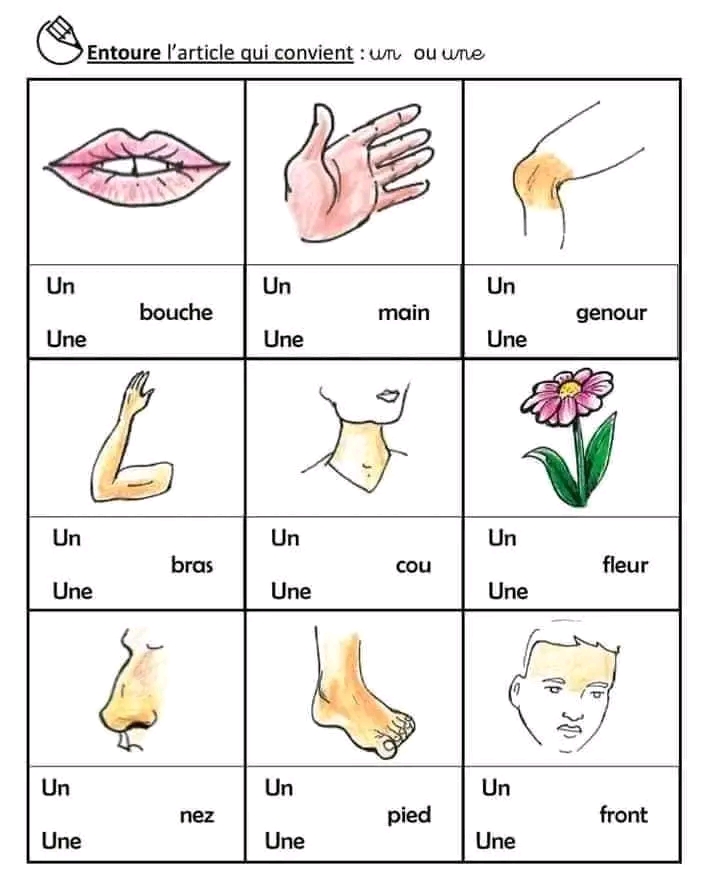 Entoure l'article qui convient : un ou une

Un
bouche
Une

Un
main
Une

Un
genour
Une

Un
bras
Une

Un
cou
Une

Un
fleur
Une

Un
nez
Une

Un
pied
Une

Un
front
Une